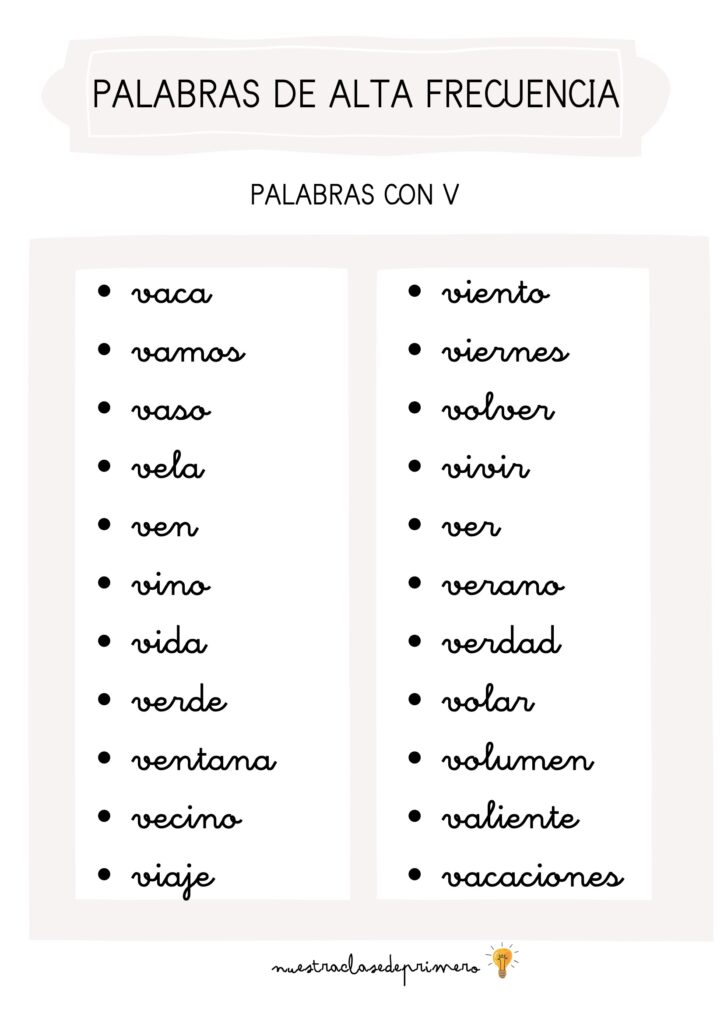 PALABRAS DE ALTA FRECUENCIA

PALABRAS CON V

• vaca
• vamos
• vaso
• vela
• ven
• vino
• vida
• verde
• ventana
• vecino
• viaje

• viento
• viernes
• volver
• vivir
• ver
• verano
• verdad
• volar
• volumen
• valiente
• vacaciones

nuestraclasedeprimero